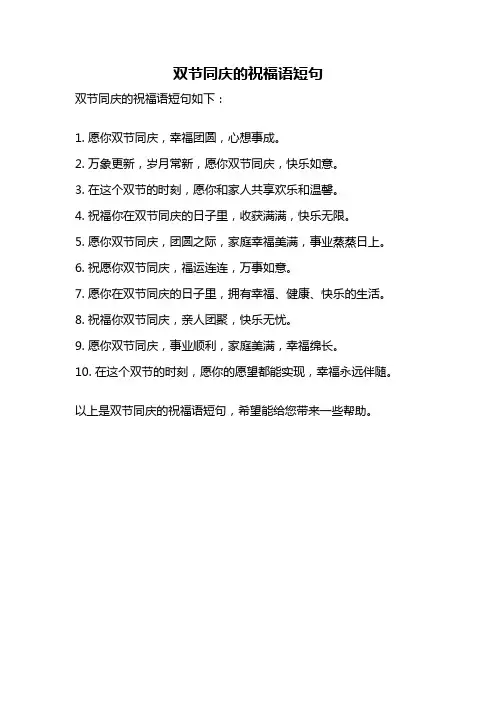 双节同庆的祝福语短句

双节同庆的祝福语短句如下：

1. 愿你双节同庆，幸福团圆，心想事成。

2. 万象更新，岁月常新，愿你双节同庆，快乐如意。

3. 在这个双节的时刻，愿你和家人共享欢乐和温馨。

4. 祝福你在双节同庆的日子里，收获满满，快乐无限。

5. 愿你双节同庆，团圆之际，家庭幸福美满，事业蒸蒸日上。

6. 祝愿你双节同庆，福运连连，万事如意。

7. 愿你在双节同庆的日子里，拥有幸福、健康、快乐的生活。

8. 祝福你双节同庆，亲人团聚，快乐无忧。

9. 愿你双节同庆，事业顺利，家庭美满，幸福绵长。

10. 在这个双节的时刻，愿你的愿望都能实现，幸福永远伴随。

以上是双节同庆的祝福语短句，希望能给您带来一些帮助。